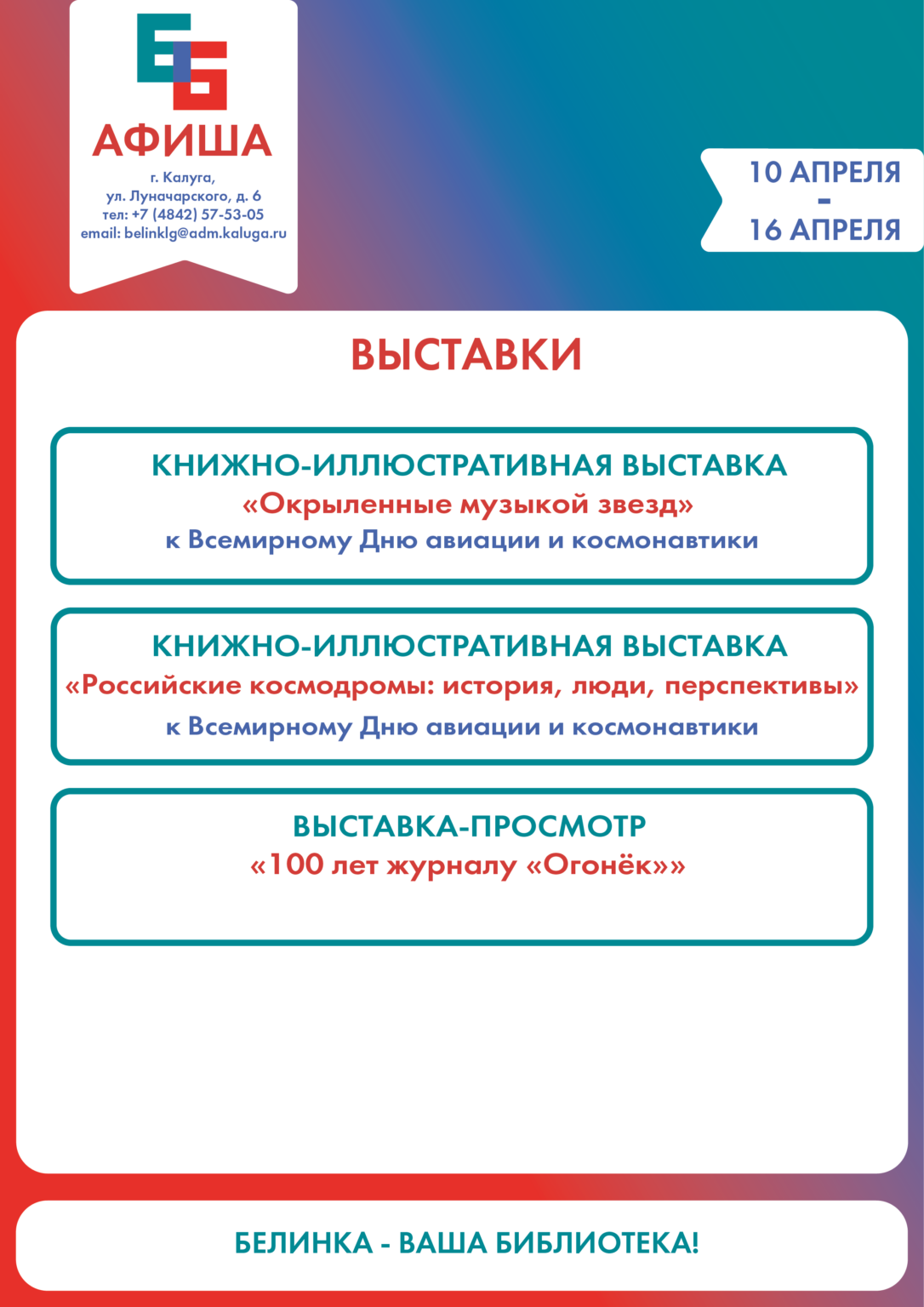 АФИША

г. Калуга,
ул. Луначарского, д. 6
тел: +7 (4842) 57-53-05
email: belinklg@adm.kaluga.ru

10 АПРЕЛЯ
-
16 АПРЕЛЯ

ВЫСТАВКИ

КНИЖНО-ИЛЛЮСТРАТИВНАЯ ВЫСТАВКА
«Окрыленные музыкой звезд»
к Всемирному Дню авиации и космонавтики

КНИЖНО-ИЛЛЮСТРАТИВНАЯ ВЫСТАВКА
«Российские космодромы: история, люди, перспективы»
к Всемирному Дню авиации и космонавтики

ВЫСТАВКА-ПРОСМОТР
«100 лет журналу «Огонёк»»

БЕЛИНКА - ВАША БИБЛИОТЕКА!